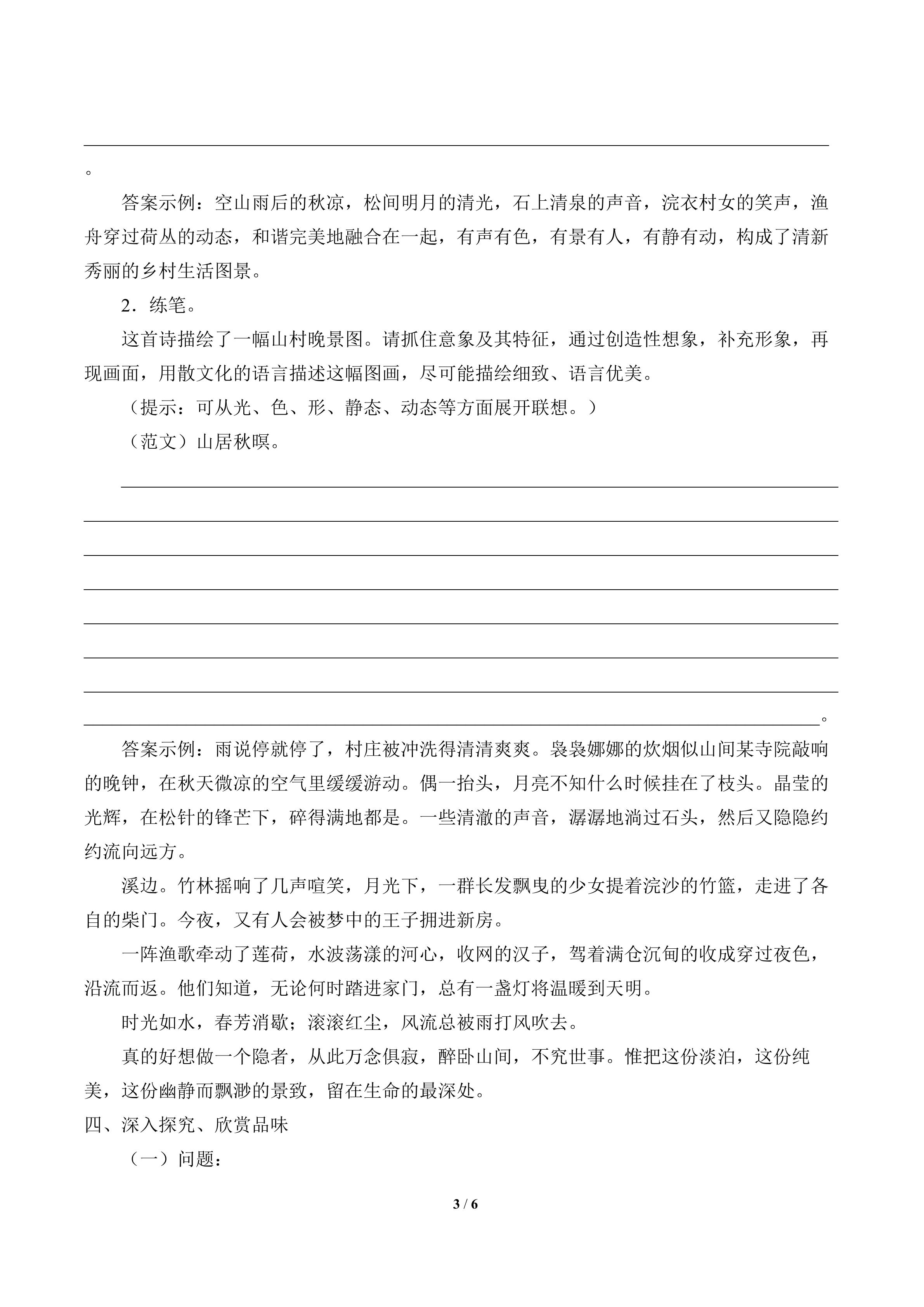 。

答案示例：空山雨后的秋凉，松间明月的清光，石上清泉的声音，浣衣村女的笑声，渔舟穿过荷丛的动态，和谐完美地融合在一起，有声有色，有景有人，有静有动，构成了清新秀丽的乡村生活图景。

2．练笔。

这首诗描绘了一幅山村晚景图。请抓住意象及其特征，通过创造性想象，补充形象，再现画面，用散文化的语言描述这幅图画，尽可能描绘细致、语言优美。

（提示：可从光、色、形、静态、动态等方面展开联想。）

（范文）山居秋暝。

。

答案示例：雨说停就停了，村庄被冲洗得清清爽爽。袅袅娜娜的炊烟似山间某寺院敲响的晚钟，在秋天微凉的空气里缓缓游动。偶一抬头，月亮不知什么时候挂在了枝头。晶莹的光辉，在松针的锋芒下，碎得满地都是。一些清澈的声音，潺潺地淌过石头，然后又隐隐约约流向远方。

溪边。竹林摇响了几声喧笑，月光下，一群长发飘曳的少女提着浣沙的竹篮，走进了各自的柴门。今夜，又有人会被梦中的王子拥进新房。

一阵渔歌牵动了莲荷，水波荡漾的河心，收网的汉子，驾着满仓沉甸的收成穿过夜色，沿流而返。他们知道，无论何时踏进家门，总有一盏灯将温暖到天明。

时光如水，春芳消歇；滚滚红尘，风流总被雨打风吹去。

真的好想做一个隐者，从此万念俱寂，醉卧山间，不究世事。惟把这份淡泊，这份纯美，这份幽静而飘渺的景致，留在生命的最深处。

四、深入探究、欣赏品味

（一）问题：

3 / 6